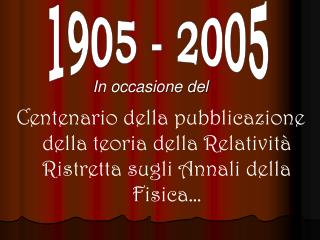 1905 - 2005

In occasione del

Centenario della pubblicazione della teoria della Relatività Ristretta sugli Annali della Fisica...